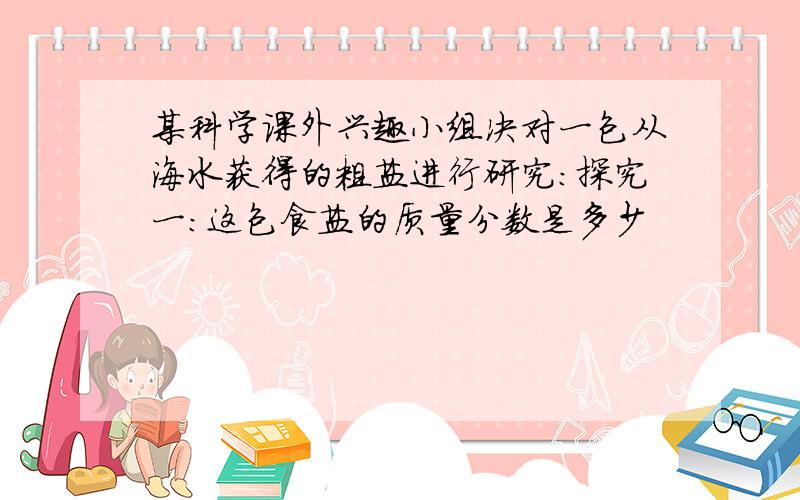 某科学课外兴趣小组决对一包从海水获得的粗盐进行研究:探究一:这包食盐的质量分数是多少